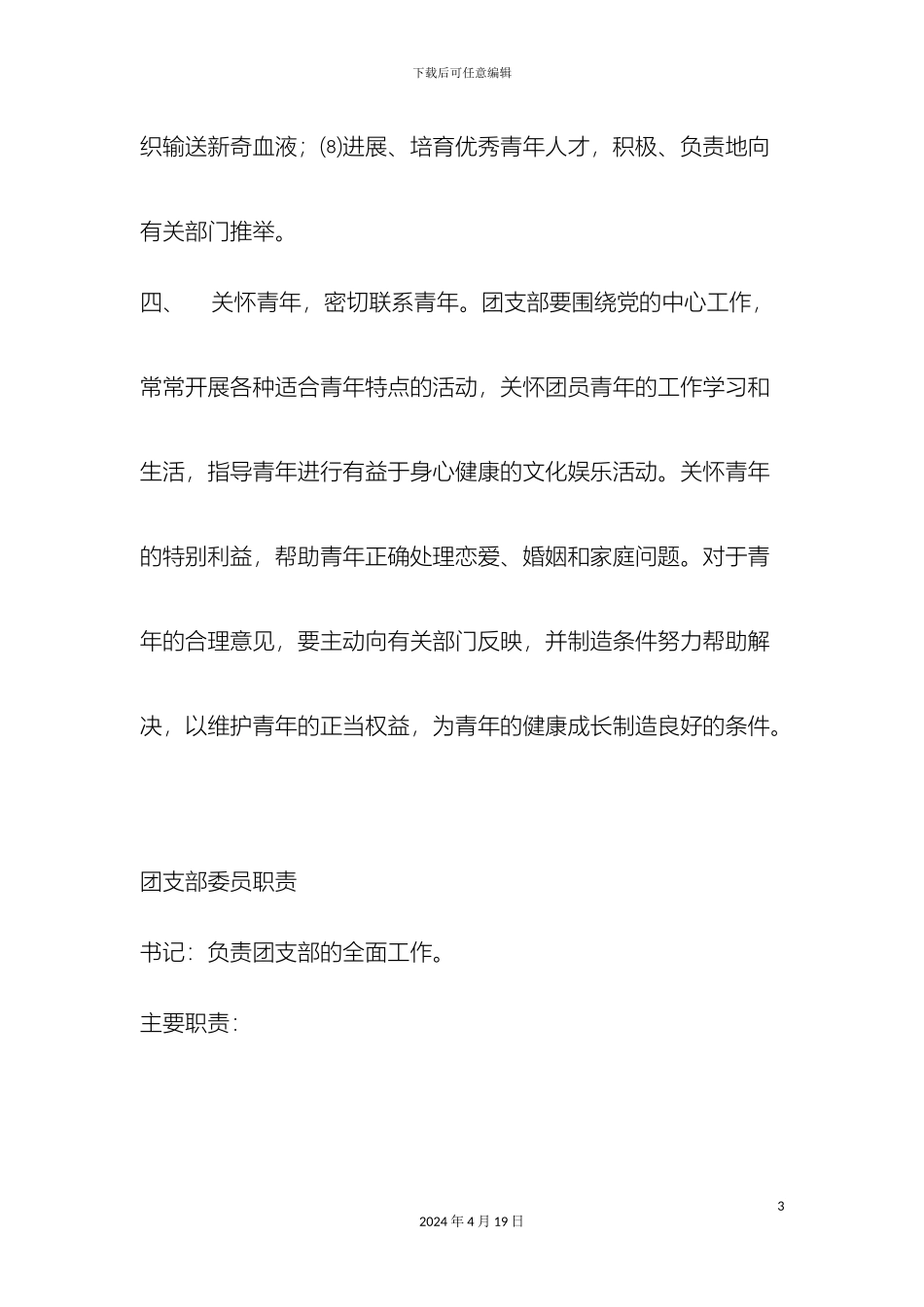 下载后可任意编辑

织输送新奇血液；⑻进展、培育优秀青年人才，积极、负责地向有关部门推举。

四、 关怀青年，密切联系青年。团支部要围绕党的中心工作，常常开展各种适合青年特点的活动，关怀团员青年的工作学习和生活，指导青年进行有益于身心健康的文化娱乐活动。关怀青年的特别利益，帮助青年正确处理恋爱、婚姻和家庭问题。对于青年的合理意见，要主动向有关部门反映，并制造条件努力帮助解决，以维护青年的正当权益，为青年的健康成长制造良好的条件。

团支部委员职责

书记：负责团支部的全面工作。

主要职责：

3

2024 年 4 月 19 日